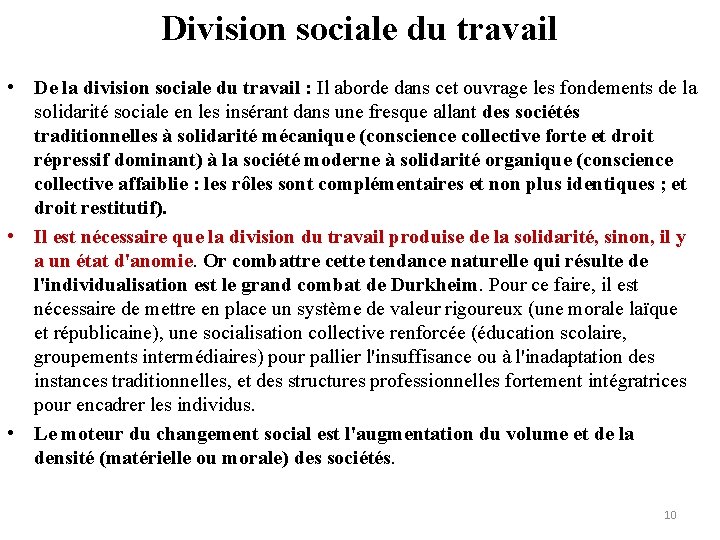 Division sociale du travail

• De la division sociale du travail : Il aborde dans cet ouvrage les fondements de la solidarité sociale en les insérant dans une fresque allant des sociétés traditionnelles à solidarité mécanique (conscience collective forte et droit répressif dominant) à la société moderne à solidarité organique (conscience collective affaiblie : les rôles sont complémentaires et non plus identiques ; et droit restitutif).

• Il est nécessaire que la division du travail produise de la solidarité, sinon, il y a un état d'anomie. Or combattre cette tendance naturelle qui résulte de l'individualisation est le grand combat de Durkheim. Pour ce faire, il est nécessaire de mettre en place un système de valeur rigoureux (une morale laïque et républicaine), une socialisation collective renforcée (éducation scolaire, groupements intermédiaires) pour pallier l'insuffisance ou à l'inadaptation des instances traditionnelles, et des structures professionnelles fortement intégratrices pour encadrer les individus.

• Le moteur du changement social est l'augmentation du volume et de la densité (matérielle ou morale) des sociétés.

10